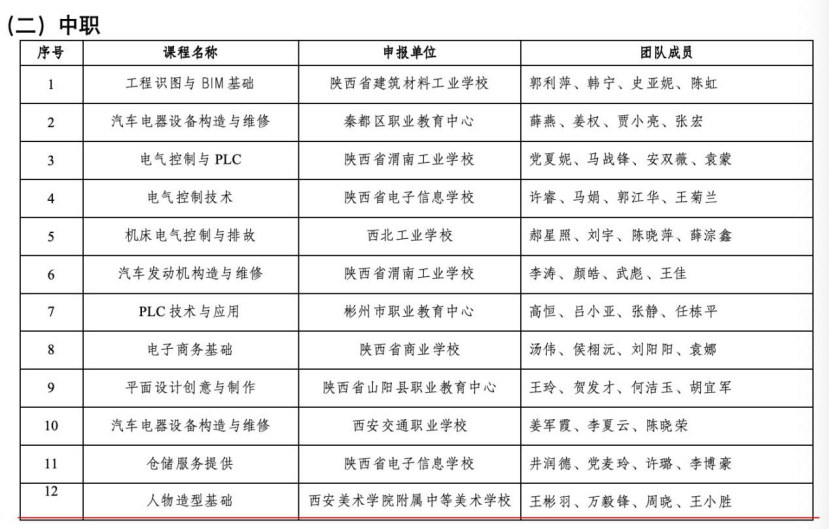 (二)中职

| 序号 | 课程名称 | 申报单位 | 团队成员 |
|---|---|---|---|
| 1 | 工程识图与BIM基础 | 陕西省建筑材料工业学校 | 郭利萍、韩宁、史亚妮、陈虹 |
| 2 | 汽车电器设备构造与维修 | 秦都区职业教育中心 | 薛燕、姜权、贾小亮、张宏 |
| 3 | 电气控制与PLC | 陕西省渭南工业学校 | 党夏妮、马战锋、安双薇、袁蒙 |
| 4 | 电气控制技术 | 陕西省电子信息学校 | 许睿、马娟、郭江华、王菊兰 |
| 5 | 机床电气控制与排故 | 西北工业学校 | 郝星照、刘宇、陈晓萍、薛淙鑫 |
| 6 | 汽车发动机构造与维修 | 陕西省渭南工业学校 | 李涛、颜皓、武彪、王佳 |
| 7 | PLC技术与应用 | 彬州市职业教育中心 | 高恒、吕小亚、张静、任栋平 |
| 8 | 电子商务基础 | 陕西省商业学校 | 汤伟、侯栩沅、刘阳阳、袁娜 |
| 9 | 平面设计创意与制作 | 陕西省山阳县职业教育中心 | 王玲、贺发才、何洁玉、胡宜军 |
| 10 | 汽车电器设备构造与维修 | 西安交通职业学校 | 姜军霞、李夏云、陈晓荣 |
| 11 | 仓储服务提供 | 陕西省电子信息学校 | 井润德、党麦玲、许璐、李博豪 |
| 12 | 人物造型基础 | 西安美术学院附属中等美术学校 | 王彬羽、万毅锋、周晓、王小胜 |